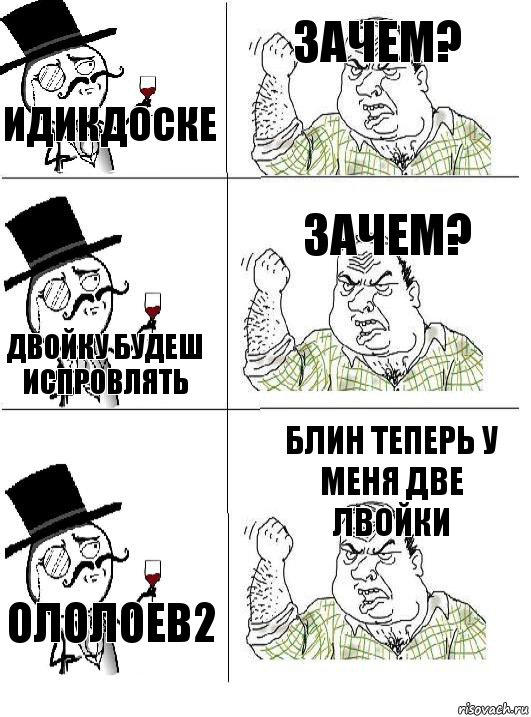 ИДИКДОСКЕ

ЗАЧЕМ?

ДВОЙКУ БУДЕШ ИСПРОВЛЯТЬ

ЗАЧЕМ?

ОЛОЛОЕВ2

БЛИН ТЕПЕРЬ У МЕНЯ ДВЕ ЛВОЙКИ

risovach.ru